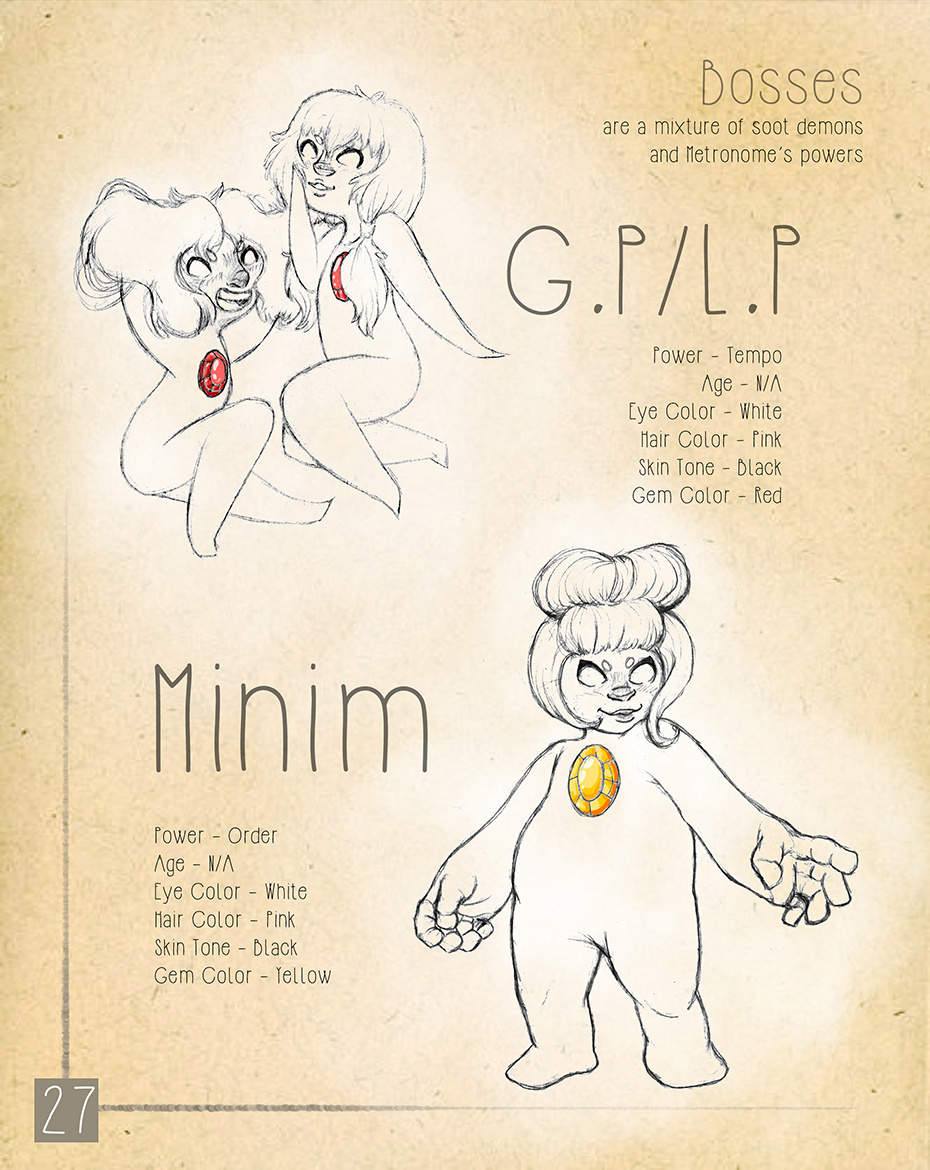 Bosses
are a mixture of soot demons
and Metronome's powers

G.P/L.P

Power - Tempo
Age - N/A
Eye Color - White
Hair Color - Pink
Skin Tone - Black
Gem Color - Red

Minim

Power - Order
Age - N/A
Eye Color - White
Hair Color - Pink
Skin Tone - Black
Gem Color - Yellow

27